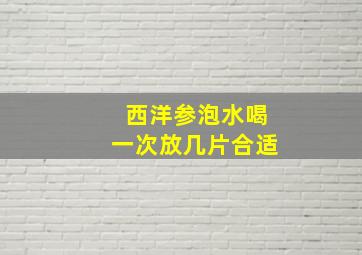 西洋参泡水喝
一次放几片合适